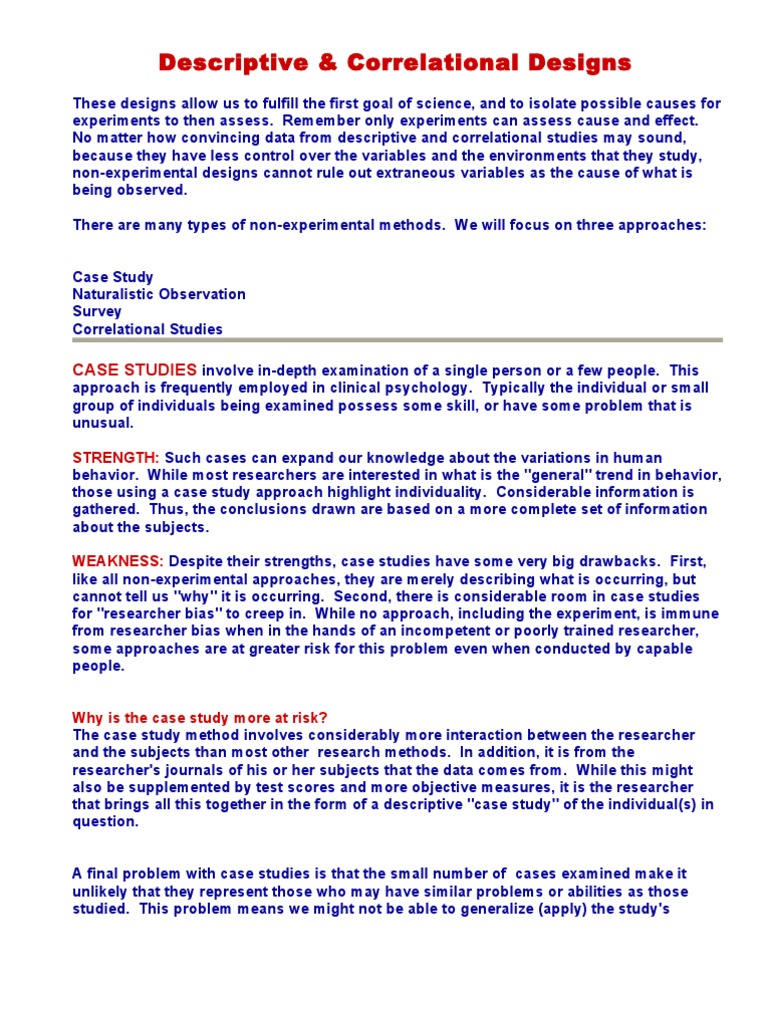 Descriptive & Correlational Designs

These designs allow us to fulfill the first goal of science, and to isolate possible causes for experiments to then assess. Remember only experiments can assess cause and effect. No matter how convincing data from descriptive and correlational studies may sound, because they have less control over the variables and the environments that they study, non-experimental designs cannot rule out extraneous variables as the cause of what is being observed.

There are many types of non-experimental methods. We will focus on three approaches:

Case Study
Naturalistic Observation
Survey
Correlational Studies

CASE STUDIES involve in-depth examination of a single person or a few people. This approach is frequently employed in clinical psychology. Typically the individual or small group of individuals being examined possess some skill, or have some problem that is unusual.

STRENGTH: Such cases can expand our knowledge about the variations in human behavior. While most researchers are interested in what is the "general" trend in behavior, those using a case study approach highlight individuality. Considerable information is gathered. Thus, the conclusions drawn are based on a more complete set of information about the subjects.

WEAKNESS: Despite their strengths, case studies have some very big drawbacks. First, like all non-experimental approaches, they are merely describing what is occurring, but cannot tell us "why" it is occurring. Second, there is considerable room in case studies for "researcher bias" to creep in. While no approach, including the experiment, is immune from researcher bias when in the hands of an incompetent or poorly trained researcher, some approaches are at greater risk for this problem even when conducted by capable people.

Why is the case study more at risk?
The case study method involves considerably more interaction between the researcher and the subjects than most other research methods. In addition, it is from the researcher's journals of his or her subjects that the data comes from. While this might also be supplemented by test scores and more objective measures, it is the researcher that brings all this together in the form of a descriptive "case study" of the individual(s) in question.

A final problem with case studies is that the small number of cases examined make it unlikely that they represent those who may have similar problems or abilities as those studied. This problem means we might not be able to generalize (apply) the study's